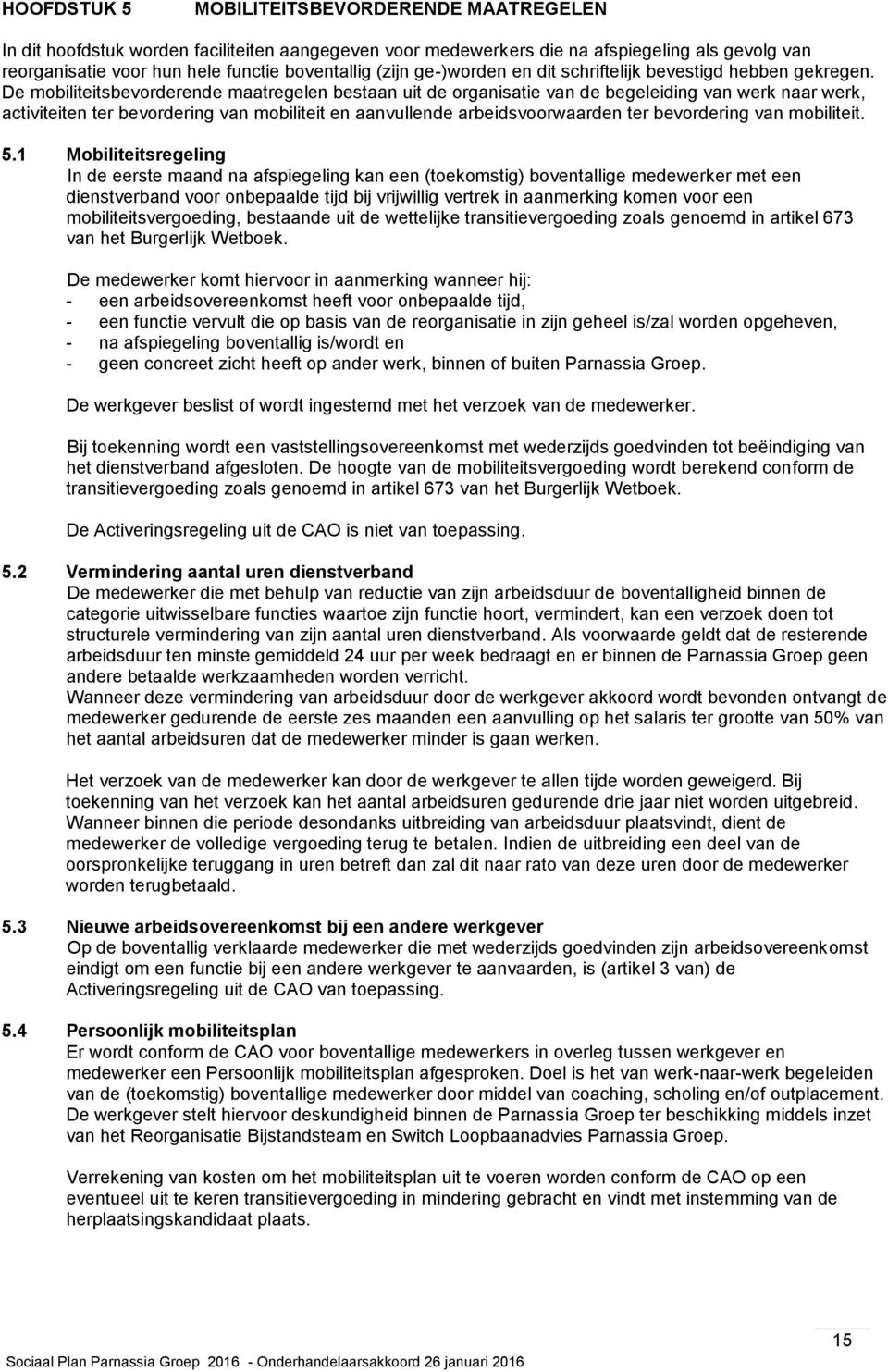 HOOFDSTUK 5 MOBILITEITSBEVORDERENDE MAATREGELEN

In dit hoofdstuk worden faciliteiten aangegeven voor medewerkers die na afspiegeling als gevolg van reorganisatie voor hun hele functie boventallig (zijn ge-)worden en dit schriftelijk bevestigd hebben gekregen. De mobiliteitsbevorderende maatregelen bestaan uit de organisatie van de begeleiding van werk naar werk, activiteiten ter bevordering van mobiliteit en aanvullende arbeidsvoorwaarden ter bevordering van mobiliteit.

5.1 Mobiliteitsregeling
In de eerste maand na afspiegeling kan een (toekomstig) boventallige medewerker met een dienstverband voor onbepaalde tijd bij vrijwillig vertrek in aanmerking komen voor een mobiliteitsvergoeding, bestaande uit de wettelijke transitievergoeding zoals genoemd in artikel 673 van het Burgerlijk Wetboek.

De medewerker komt hiervoor in aanmerking wanneer hij:
- een arbeidsovereenkomst heeft voor onbepaalde tijd,
- een functie vervult die op basis van de reorganisatie in zijn geheel is/zal worden opgeheven,
- na afspiegeling boventallig is/wordt en
- geen concreet zicht heeft op ander werk, binnen of buiten Parnassia Groep.

De werkgever beslist of wordt ingestemd met het verzoek van de medewerker.

Bij toekenning wordt een vaststellingsovereenkomst met wederzijds goedvinden tot beëindiging van het dienstverband afgesloten. De hoogte van de mobiliteitsvergoeding wordt berekend conform de transitievergoeding zoals genoemd in artikel 673 van het Burgerlijk Wetboek.

De Activeringsregeling uit de CAO is niet van toepassing.

5.2 Vermindering aantal uren dienstverband
De medewerker die met behulp van reductie van zijn arbeidsduur de boventalligheid binnen de categorie uitwisselbare functies waartoe zijn functie hoort, vermindert, kan een verzoek doen tot structurele vermindering van zijn aantal uren dienstverband. Als voorwaarde geldt dat de resterende arbeidsduur ten minste gemiddeld 24 uur per week bedraagt en er binnen de Parnassia Groep geen andere betaalde werkzaamheden worden verricht.
Wanneer deze vermindering van arbeidsduur door de werkgever akkoord wordt bevonden ontvangt de medewerker gedurende de eerste zes maanden een aanvulling op het salaris ter grootte van 50% van het aantal arbeidsuren dat de medewerker minder is gaan werken.

Het verzoek van de medewerker kan door de werkgever te allen tijde worden geweigerd. Bij toekenning van het verzoek kan het aantal arbeidsuren gedurende drie jaar niet worden uitgebreid. Wanneer binnen die periode desondanks uitbreiding van arbeidsduur plaatsvindt, dient de medewerker de volledige vergoeding terug te betalen. Indien de uitbreiding een deel van de oorspronkelijke teruggang in uren betreft dan zal dit naar rato van deze uren door de medewerker worden terugbetaald.

5.3 Nieuwe arbeidsovereenkomst bij een andere werkgever
Op de boventallig verklaarde medewerker die met wederzijds goedvinden zijn arbeidsovereenkomst eindigt om een functie bij een andere werkgever te aanvaarden, is (artikel 3 van) de Activeringsregeling uit de CAO van toepassing.

5.4 Persoonlijk mobiliteitsplan
Er wordt conform de CAO voor boventallige medewerkers in overleg tussen werkgever en medewerker een Persoonlijk mobiliteitsplan afgesproken. Doel is het van werk-naar-werk begeleiden van de (toekomstig) boventallige medewerker door middel van coaching, scholing en/of outplacement. De werkgever stelt hiervoor deskundigheid binnen de Parnassia Groep ter beschikking middels inzet van het Reorganisatie Bijstandsteam en Switch Loopbaanadvies Parnassia Groep.

Verrekening van kosten om het mobiliteitsplan uit te voeren worden conform de CAO op een eventueel uit te keren transitievergoeding in mindering gebracht en vindt met instemming van de herplaatsingskandidaat plaats.

15

Sociaal Plan Parnassia Groep 2016 - Onderhandelaarsakkoord 26 januari 2016